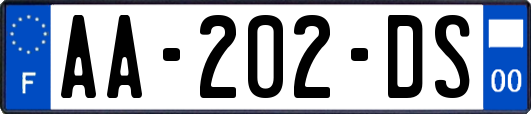 F

AA-202-DS

00